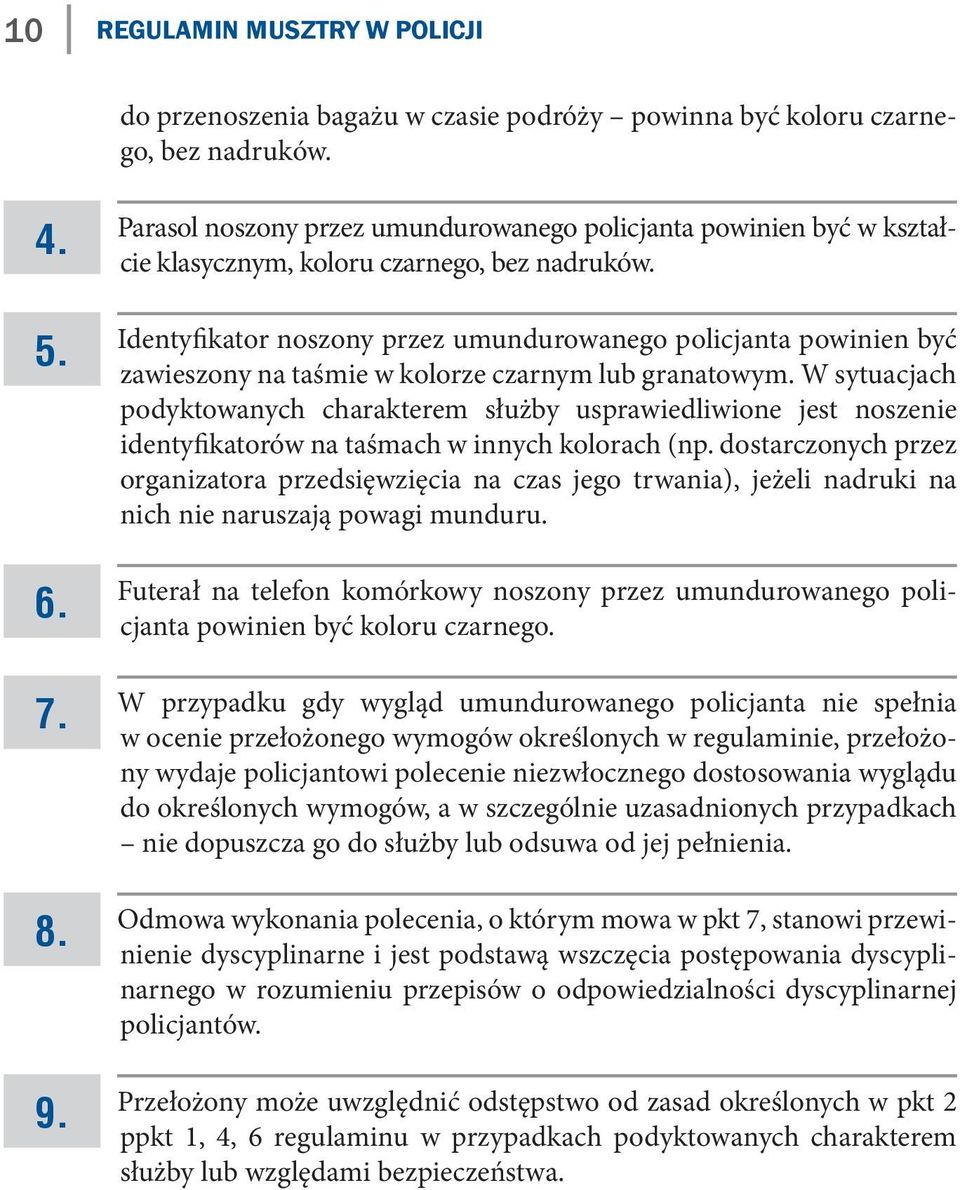 10 REGULAMIN MUSZTRY W POLICJI

do przenoszenia bagażu w czasie podróży – powinna być koloru czarnego, bez nadruków.

4. Parasol noszony przez umundurowanego policjanta powinien być w kształcie klasycznym, koloru czarnego, bez nadruków.

5. Identyfikator noszony przez umundurowanego policjanta powinien być zawieszony na taśmie w kolorze czarnym lub granatowym. W sytuacjach podyktowanych charakterem służby usprawiedliwione jest noszenie identyfikatorów na taśmach w innych kolorach (np. dostarczonych przez organizatora przedsięwzięcia na czas jego trwania), jeżeli nadruki na nich nie naruszają powagi munduru.

6. Futerał na telefon komórkowy noszony przez umundurowanego policjanta powinien być koloru czarnego.

7. W przypadku gdy wygląd umundurowanego policjanta nie spełnia w ocenie przełożonego wymogów określonych w regulaminie, przełożony wydaje policjantowi polecenie niezwłocznego dostosowania wyglądu do określonych wymogów, a w szczególnie uzasadnionych przypadkach – nie dopuszcza go do służby lub odsuwa od jej pełnienia.

8. Odmowa wykonania polecenia, o którym mowa w pkt 7, stanowi przewinienie dyscyplinarne i jest podstawą wszczęcia postępowania dyscyplinarnego w rozumieniu przepisów o odpowiedzialności dyscyplinarnej policjantów.

9. Przełożony może uwzględnić odstępstwo od zasad określonych w pkt 2 ppkt 1, 4, 6 regulaminu w przypadkach podyktowanych charakterem służby lub względami bezpieczeństwa.